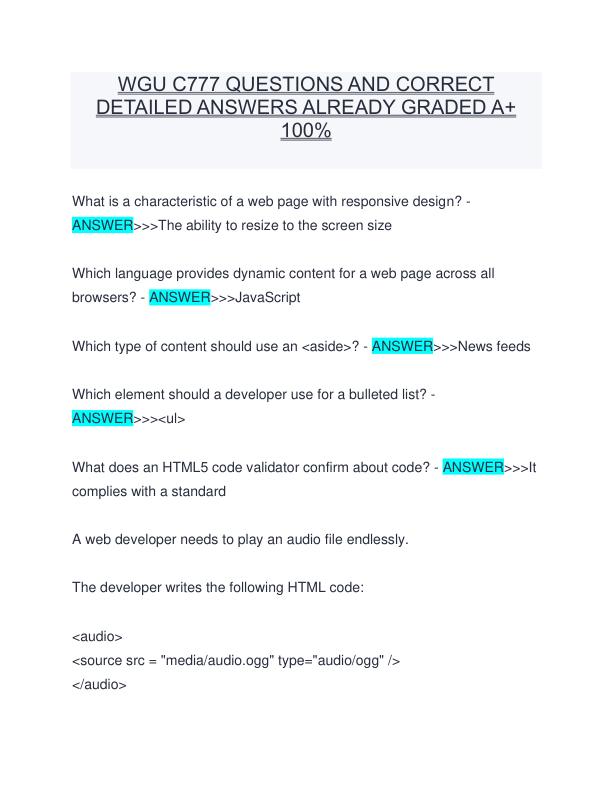 WGU C777 QUESTIONS AND CORRECT DETAILED ANSWERS ALREADY GRADED A+ 100%

What is a characteristic of a web page with responsive design? - ANSWER>>>The ability to resize to the screen size

Which language provides dynamic content for a web page across all browsers? - ANSWER>>>JavaScript

Which type of content should use an <aside>? - ANSWER>>>News feeds

Which element should a developer use for a bulleted list? - ANSWER>>><ul>

What does an HTML5 code validator confirm about code? - ANSWER>>>It complies with a standard

A web developer needs to play an audio file endlessly.

The developer writes the following HTML code:

<audio>
<source src = "media/audio.ogg" type="audio/ogg" />
</audio>